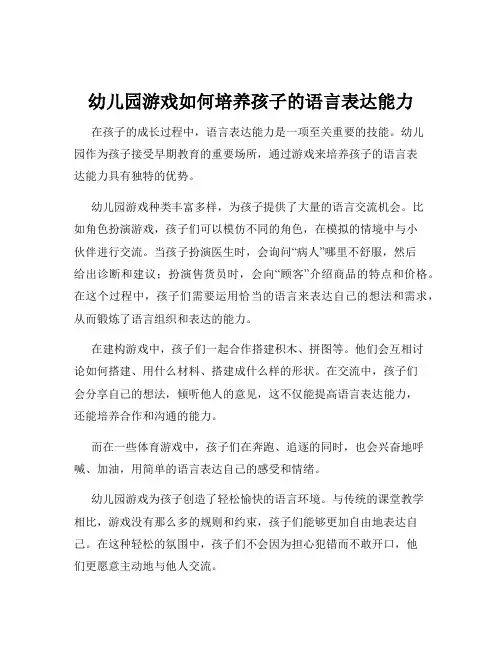 幼儿园游戏如何培养孩子的语言表达能力

在孩子的成长过程中，语言表达能力是一项至关重要的技能。幼儿园作为孩子接受早期教育的重要场所，通过游戏来培养孩子的语言表达能力具有独特的优势。

幼儿园游戏种类丰富多样，为孩子提供了大量的语言交流机会。比如角色扮演游戏，孩子们可以模仿不同的角色，在模拟的情境中与小伙伴进行交流。当孩子扮演医生时，会询问“病人”哪里不舒服，然后给出诊断和建议；扮演售货员时，会向“顾客”介绍商品的特点和价格。在这个过程中，孩子们需要运用恰当的语言来表达自己的想法和需求，从而锻炼了语言组织和表达的能力。

在建构游戏中，孩子们一起合作搭建积木、拼图等。他们会互相讨论如何搭建、用什么材料、搭建成什么样的形状。在交流中，孩子们会分享自己的想法，倾听他人的意见，这不仅能提高语言表达能力，还能培养合作和沟通的能力。

而在一些体育游戏中，孩子们在奔跑、追逐的同时，也会兴奋地呼喊、加油，用简单的语言表达自己的感受和情绪。

幼儿园游戏为孩子创造了轻松愉快的语言环境。与传统的课堂教学相比，游戏没有那么多的规则和约束，孩子们能够更加自由地表达自己。在这种轻松的氛围中，孩子们不会因为担心犯错而不敢开口，他们更愿意主动地与他人交流。